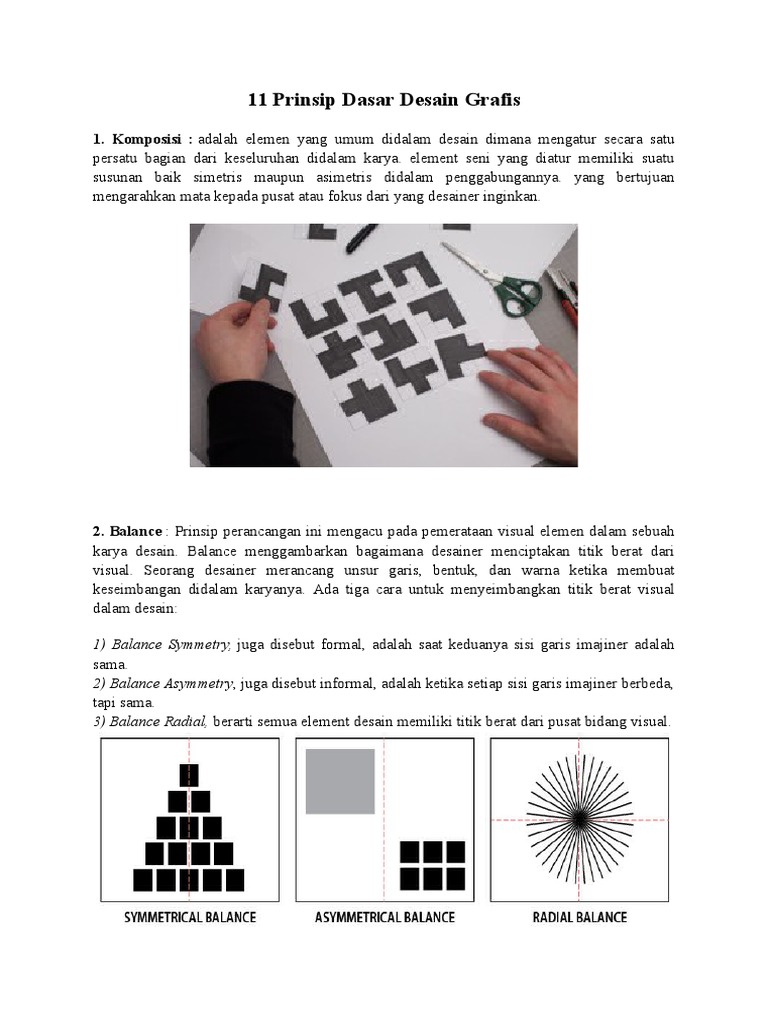 11 Prinsip Dasar Desain Grafis

1. Komposisi : adalah elemen yang umum didalam desain dimana mengatur secara satu persatu bagian dari keseluruhan didalam karya. element seni yang diatur memiliki suatu susunan baik simetris maupun asimetris didalam penggabungannya. yang bertujuan mengarahkan mata kepada pusat atau fokus dari yang desainer inginkan.

2. Balance : Prinsip perancangan ini mengacu pada pemerataan visual elemen dalam sebuah karya desain. Balance menggambarkan bagaimana desainer menciptakan titik berat dari visual. Seorang desainer merancang unsur garis, bentuk, dan warna ketika membuat keseimbangan didalam karyanya. Ada tiga cara untuk menyeimbangkan titik berat visual dalam desain:

1) Balance Symmetry, juga disebut formal, adalah saat keduanya sisi garis imajiner adalah sama.
2) Balance Asymmetry, juga disebut informal, adalah ketika setiap sisi garis imajiner berbeda, tapi sama.
3) Balance Radial, berarti semua element desain memiliki titik berat dari pusat bidang visual.

SYMMETRICAL BALANCE
ASYMMETRICAL BALANCE
RADIAL BALANCE